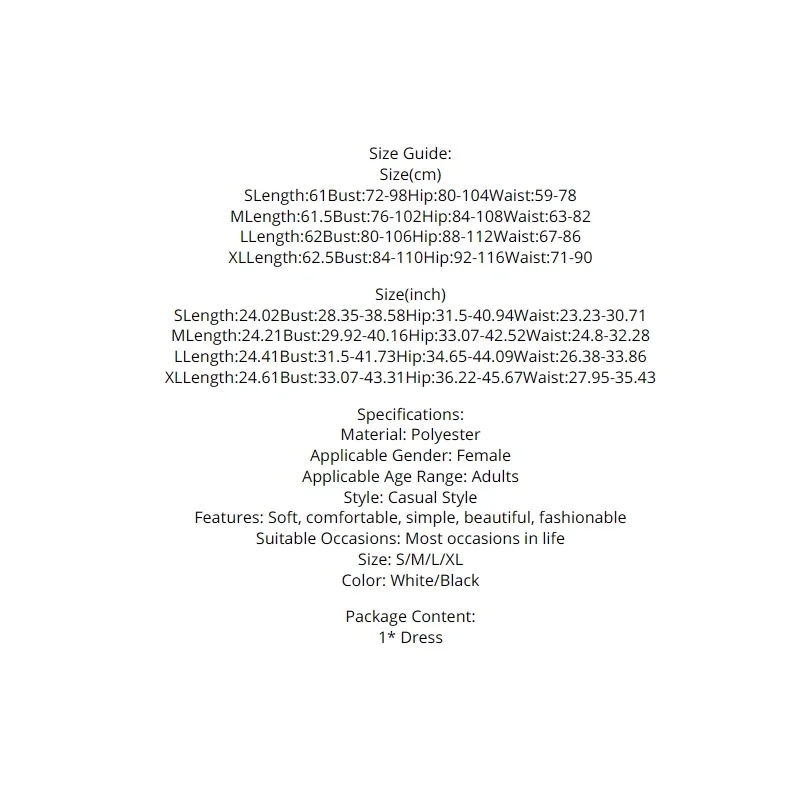 Size Guide:
Size(cm)
SLength:61Bust:72-98Hip:80-104Waist:59-78
MLength:61.5Bust:76-102Hip:84-108Waist:63-82
LLength:62Bust:80-106Hip:88-112Waist:67-86
XLLength:62.5Bust:84-110Hip:92-116Waist:71-90

Size(inch)
SLength:24.02Bust:28.35-38.58Hip:31.5-40.94Waist:23.23-30.71
MLength:24.21Bust:29.92-40.16Hip:33.07-42.52Waist:24.8-32.28
LLength:24.41Bust:31.5-41.73Hip:34.65-44.09Waist:26.38-33.86
XLLength:24.61Bust:33.07-43.31Hip:36.22-45.67Waist:27.95-35.43

Specifications:
Material: Polyester
Applicable Gender: Female
Applicable Age Range: Adults
Style: Casual Style
Features: Soft, comfortable, simple, beautiful, fashionable
Suitable Occasions: Most occasions in life
Size: S/M/L/XL
Color: White/Black

Package Content:
1* Dress